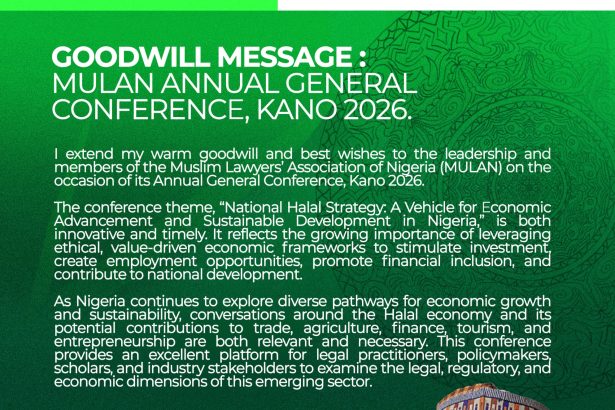 GOODWILL MESSAGE :
MULAN ANNUAL GENERAL CONFERENCE, KANO 2026.

I extend my warm goodwill and best wishes to the leadership and members of the Muslim Lawyers' Association of Nigeria (MULAN) on the occasion of its Annual General Conference, Kano 2026.

The conference theme, "National Halal Strategy: A Vehicle for Economic Advancement and Sustainable Development in Nigeria," is both innovative and timely. It reflects the growing importance of leveraging ethical, value-driven economic frameworks to stimulate investment, create employment opportunities, promote financial inclusion, and contribute to national development.

As Nigeria continues to explore diverse pathways for economic growth and sustainability, conversations around the Halal economy and its potential contributions to trade, agriculture, finance, tourism, and entrepreneurship are both relevant and necessary. This conference provides an excellent platform for legal practitioners, policymakers, scholars, and industry stakeholders to examine the legal, regulatory, and economic dimensions of this emerging sector.